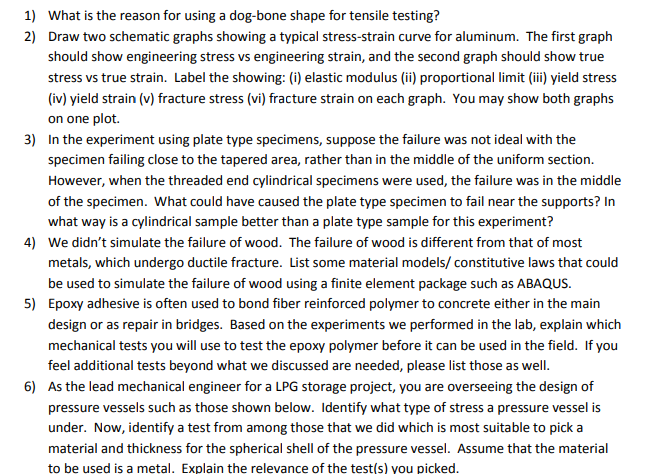 1) What is the reason for using a dog-bone shape for tensile testing?

2) Draw two schematic graphs showing a typical stress-strain curve for aluminum. The first graph should show engineering stress vs engineering strain, and the second graph should show true stress vs true strain. Label the showing: (i) elastic modulus (ii) proportional limit (iii) yield stress (iv) yield strain (v) fracture stress (vi) fracture strain on each graph. You may show both graphs on one plot.

3) In the experiment using plate type specimens, suppose the failure was not ideal with the specimen failing close to the tapered area, rather than in the middle of the uniform section. However, when the threaded end cylindrical specimens were used, the failure was in the middle of the specimen. What could have caused the plate type specimen to fail near the supports? In what way is a cylindrical sample better than a plate type sample for this experiment?

4) We didn't simulate the failure of wood. The failure of wood is different from that of most metals, which undergo ductile fracture. List some material models/ constitutive laws that could be used to simulate the failure of wood using a finite element package such as ABAQUS.

5) Epoxy adhesive is often used to bond fiber reinforced polymer to concrete either in the main design or as repair in bridges. Based on the experiments we performed in the lab, explain which mechanical tests you will use to test the epoxy polymer before it can be used in the field. If you feel additional tests beyond what we discussed are needed, please list those as well.

6) As the lead mechanical engineer for a LPG storage project, you are overseeing the design of pressure vessels such as those shown below. Identify what type of stress a pressure vessel is under. Now, identify a test from among those that we did which is most suitable to pick a material and thickness for the spherical shell of the pressure vessel. Assume that the material to be used is a metal. Explain the relevance of the test(s) you picked.